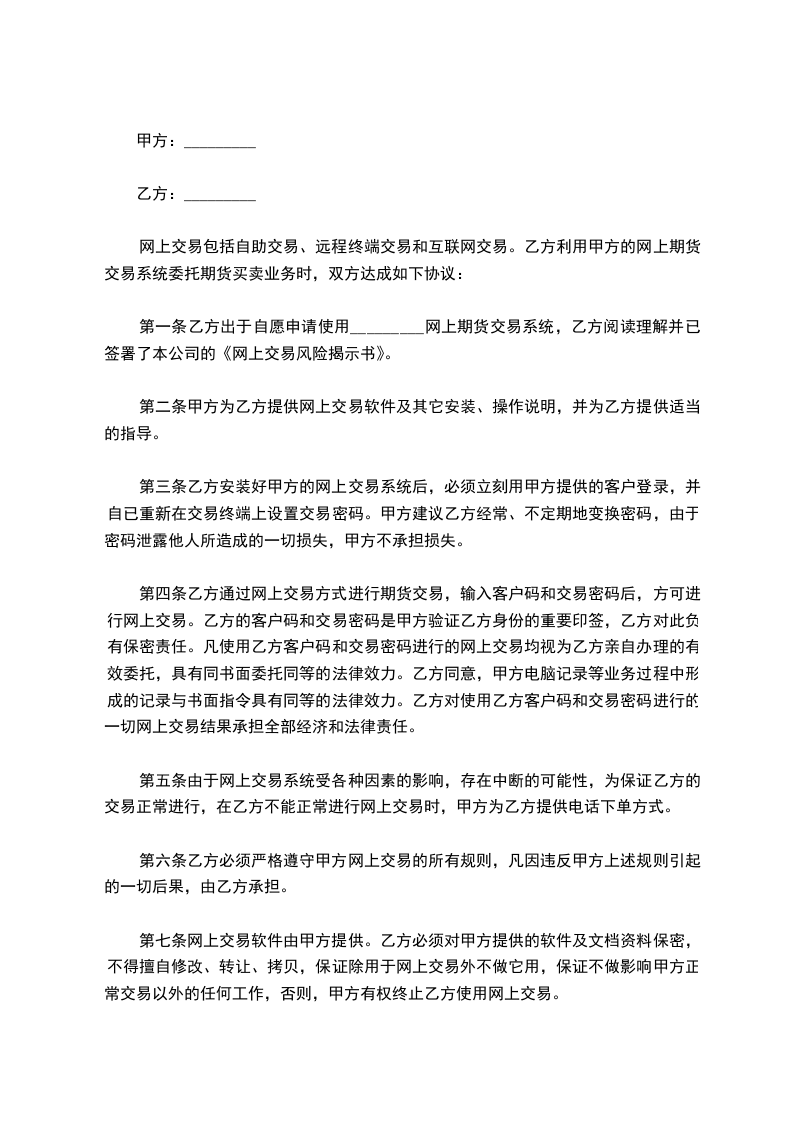 甲方：_________

乙方：_________

网上交易包括自助交易、远程终端交易和互联网交易。乙方利用甲方的网上期货交易系统委托期货买卖业务时，双方达成如下协议：

第一条乙方出于自愿申请使用_________网上期货交易系统，乙方阅读理解并已签署了本公司的《网上交易风险揭示书》。

第二条甲方为乙方提供网上交易软件及其它安装、操作说明，并为乙方提供适当的指导。

第三条乙方安装好甲方的网上交易系统后，必须立刻用甲方提供的客户登录，并自已重新在交易终端上设置交易密码。甲方建议乙方经常、不定期地变换密码，由于密码泄露他人所造成的一切损失，甲方不承担损失。

第四条乙方通过网上交易方式进行期货交易，输入客户码和交易密码后，方可进行网上交易。乙方的客户码和交易密码是甲方验证乙方身份的重要印签，乙方对此负有保密责任。凡使用乙方客户码和交易密码进行的网上交易均视为乙方亲自办理的有效委托，具有同书面委托同等的法律效力。乙方同意，甲方电脑记录等业务过程中形成的记录与书面指令具有同等的法律效力。乙方对使用乙方客户码和交易密码进行的一切网上交易结果承担全部经济和法律责任。

第五条由于网上交易系统受各种因素的影响，存在中断的可能性，为保证乙方的交易正常进行，在乙方不能正常进行网上交易时，甲方为乙方提供电话下单方式。

第六条乙方必须严格遵守甲方网上交易的所有规则，凡因违反甲方上述规则引起的一切后果，由乙方承担。

第七条网上交易软件由甲方提供。乙方必须对甲方提供的软件及文档资料保密，不得擅自修改、转让、拷贝，保证除用于网上交易外不做它用，保证不做影响甲方正常交易以外的任何工作，否则，甲方有权终止乙方使用网上交易。